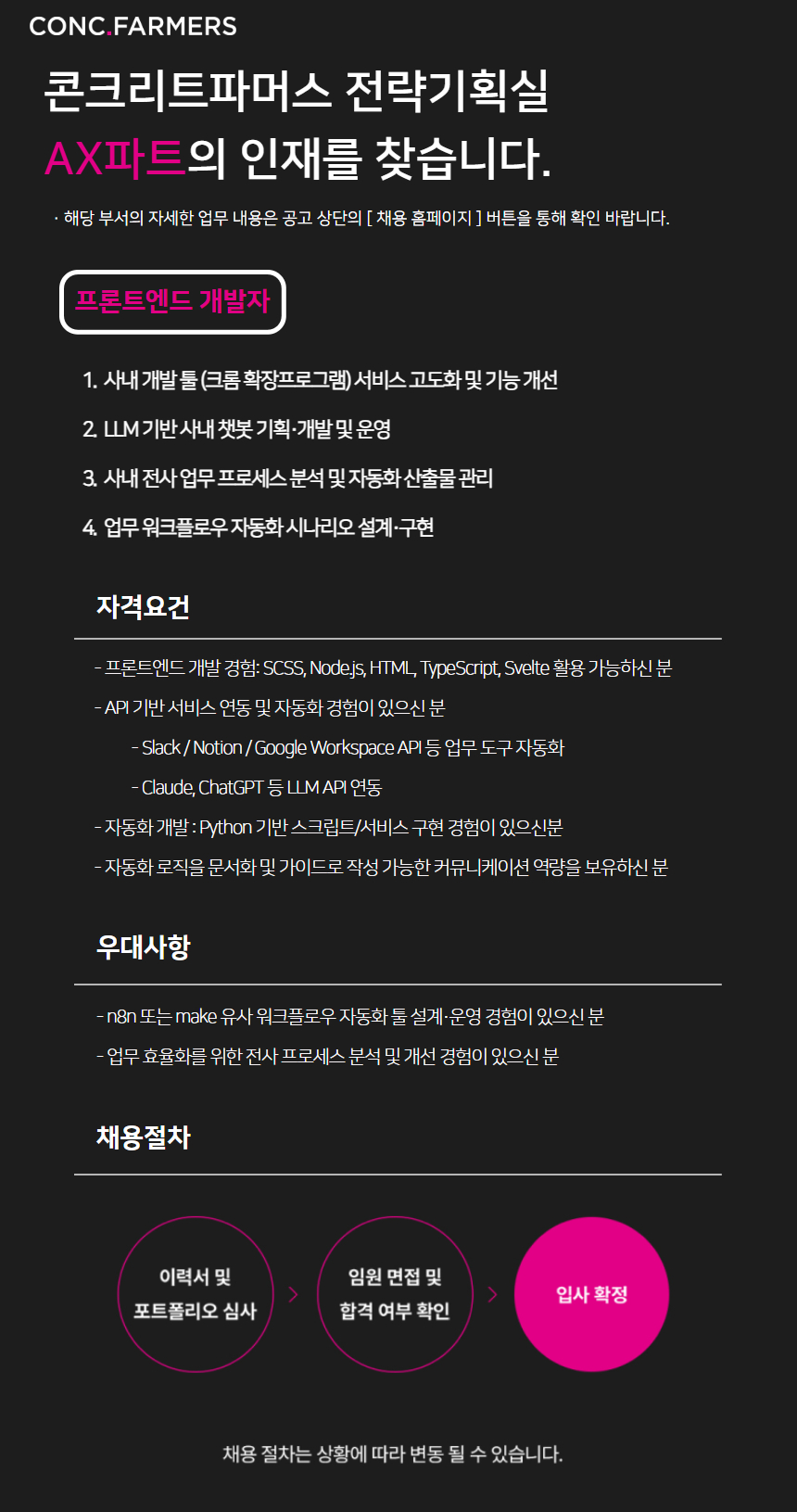 CONC.FARMERS

콘크리트파머스 전략기획실
AX파트의 인재를 찾습니다.

· 해당 부서의 자세한 업무 내용은 공고 상단의 [ 채용 홈페이지 ] 버튼을 통해 확인 바랍니다.

프론트엔드 개발자

1. 사내 개발 툴 (크롬 확장프로그램) 서비스 고도화 및 기능 개선

2. LLM 기반 사내 챗봇 기획·개발 및 운영

3. 사내 전사 업무 프로세스 분석 및 자동화 산출물 관리

4. 업무 워크플로우 자동화 시나리오 설계·구현

자격요건

- 프론트엔드 개발 경험: SCSS, Node.js, HTML, TypeScript, Svelte 활용 가능하신 분

- API 기반 서비스 연동 및 자동화 경험이 있으신 분

- Slack / Notion / Google Workspace API 등 업무 도구 자동화

- Claude, ChatGPT 등 LLM API 연동

- 자동화 개발 : Python 기반 스크립트/서비스 구현 경험이 있으신분

- 자동화 로직을 문서화 및 가이드로 작성 가능한 커뮤니케이션 역량을 보유하신 분

우대사항

- n8n 또는 make 유사 워크플로우 자동화 툴 설계·운영 경험이 있으신 분

- 업무 효율화를 위한 전사 프로세스 분석 및 개선 경험이 있으신 분

채용절차

이력서 및 포트폴리오 심사

임원 면접 및 합격 여부 확인

입사 확정

채용 절차는 상황에 따라 변동 될 수 있습니다.